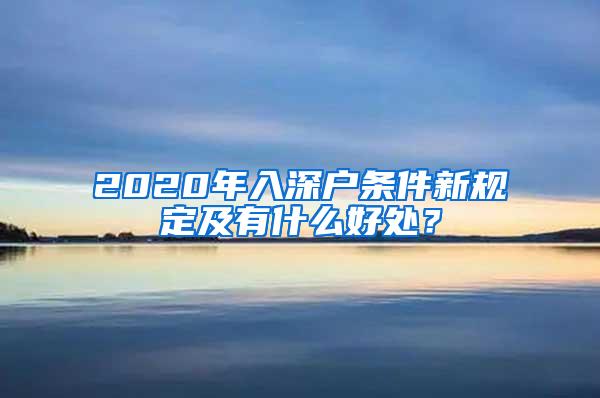 2020年入深户条件新规定及有什么好处？